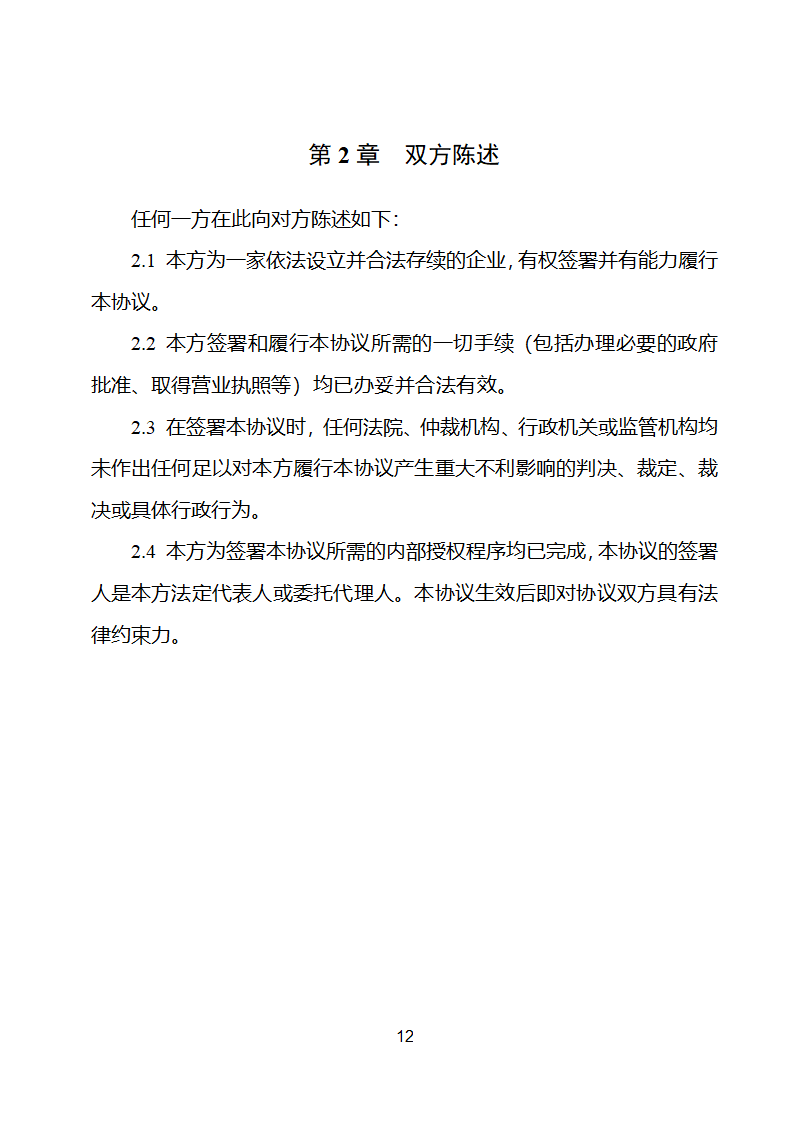 第 2 章　双方陈述

任何一方在此向对方陈述如下：

2.1 本方为一家依法设立并合法存续的企业，有权签署并有能力履行本协议。

2.2 本方签署和履行本协议所需的一切手续（包括办理必要的政府批准、取得营业执照等）均已办妥并合法有效。

2.3 在签署本协议时，任何法院、仲裁机构、行政机关或监管机构均未作出任何足以对本方履行本协议产生重大不利影响的判决、裁定、裁决或具体行政行为。

2.4 本方为签署本协议所需的内部授权程序均已完成，本协议的签署人是本方法定代表人或委托代理人。本协议生效后即对协议双方具有法律约束力。

12